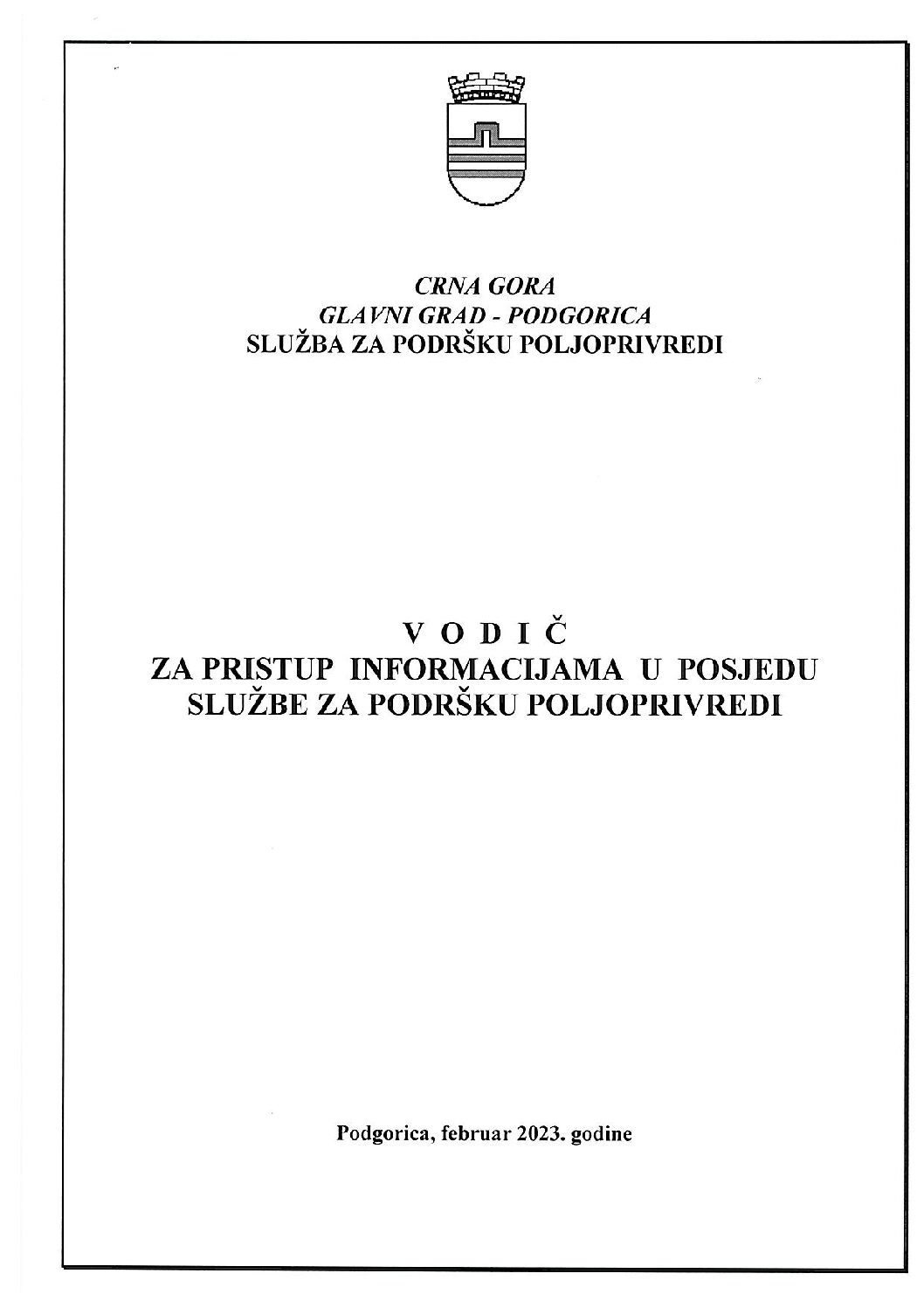 CRNA GORA
GLAVNI GRAD - PODGORICA
SLUŽBA ZA PODRŠKU POLJOPRIVREDI

V O D I Č
ZA PRISTUP INFORMACIJAMA U POSJEDU SLUŽBE ZA PODRŠKU POLJOPRIVREDI

Podgorica, februar 2023. godine